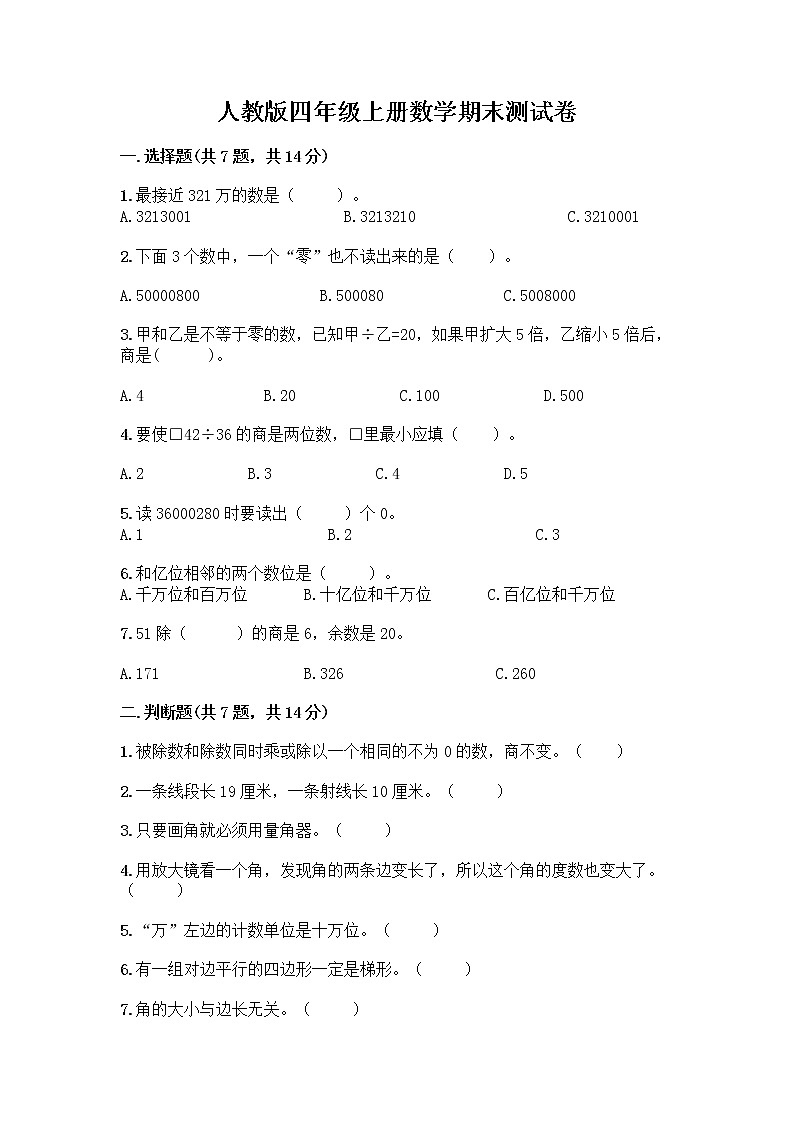 人教版四年级上册数学期末测试卷

一.选择题(共7题，共14分)

1.最接近321万的数是（ ）。
A.3213001 B.3213210 C.3210001

2.下面3个数中，一个“零”也不读出来的是（ ）。

A.50000800 B.500080 C.5008000

3.甲和乙是不等于零的数，已知甲÷乙=20，如果甲扩大5倍，乙缩小5倍后，商是( )。

A.4 B.20 C.100 D.500

4.要使□42÷36的商是两位数，□里最小应填（ ）。

A.2 B.3 C.4 D.5

5.读36000280时要读出（ ）个0。
A.1 B.2 C.3

6.和亿位相邻的两个数位是（ ）。
A.千万位和百万位 B.十亿位和千万位 C.百亿位和千万位

7.51除（ ）的商是6，余数是20。

A.171 B.326 C.260

二.判断题(共7题，共14分)

1.被除数和除数同时乘或除以一个相同的不为0的数，商不变。（ ）

2.一条线段长19厘米，一条射线长10厘米。（ ）

3.只要画角就必须用量角器。（ ）

4.用放大镜看一个角，发现角的两条边变长了，所以这个角的度数也变大了。（ ）

5.“万”左边的计数单位是十万位。（ ）

6.有一组对边平行的四边形一定是梯形。（ ）

7.角的大小与边长无关。（ ）